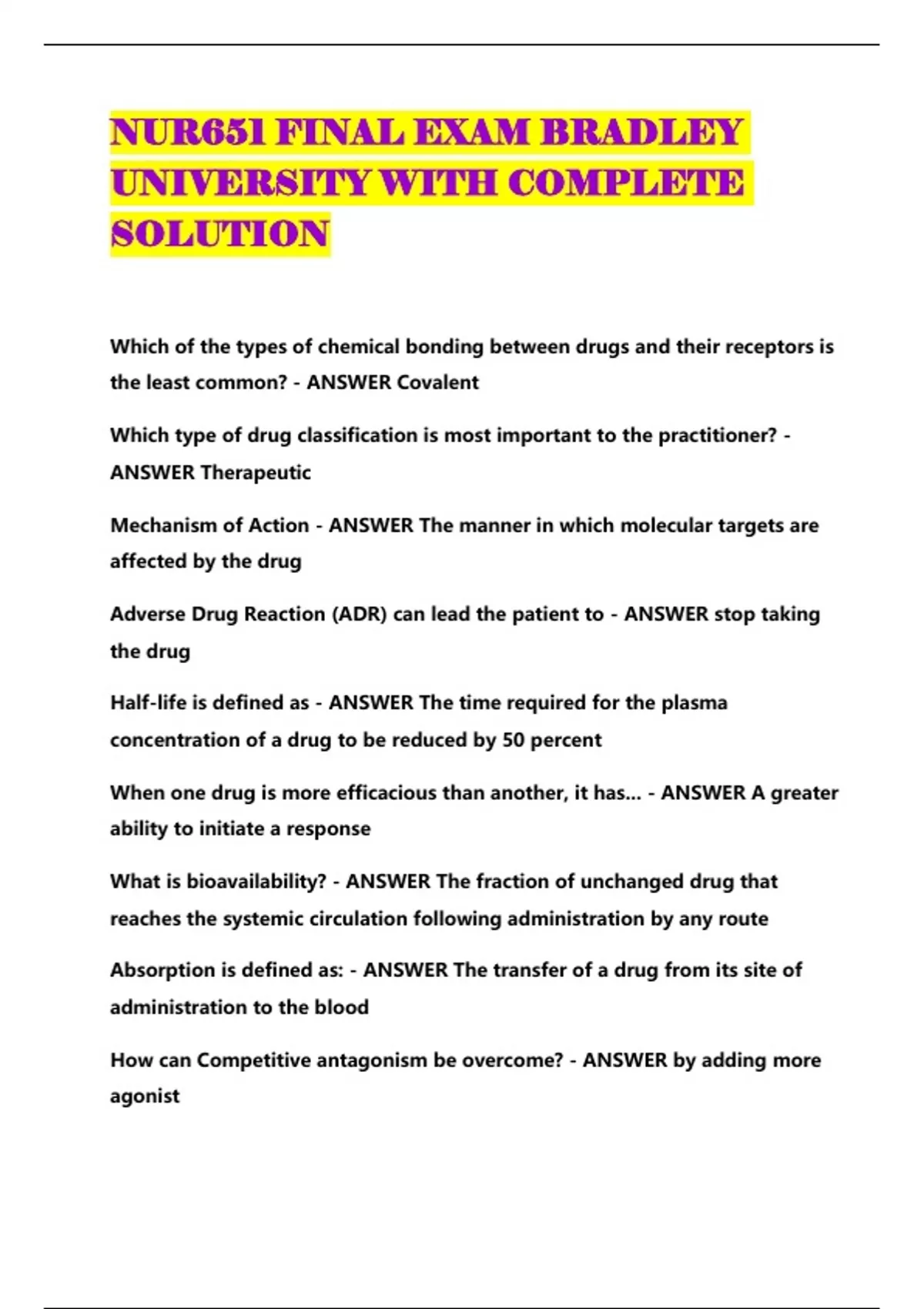 NUR651 FINAL EXAM BRADLEY UNIVERSITY WITH COMPLETE SOLUTION

Which of the types of chemical bonding between drugs and their receptors is the least common? - ANSWER Covalent

Which type of drug classification is most important to the practitioner? - ANSWER Therapeutic

Mechanism of Action - ANSWER The manner in which molecular targets are affected by the drug

Adverse Drug Reaction (ADR) can lead the patient to - ANSWER stop taking the drug

Half-life is defined as - ANSWER The time required for the plasma concentration of a drug to be reduced by 50 percent

When one drug is more efficacious than another, it has... - ANSWER A greater ability to initiate a response

What is bioavailability? - ANSWER The fraction of unchanged drug that reaches the systemic circulation following administration by any route

Absorption is defined as: - ANSWER The transfer of a drug from its site of administration to the blood

How can Competitive antagonism be overcome? - ANSWER by adding more agonist